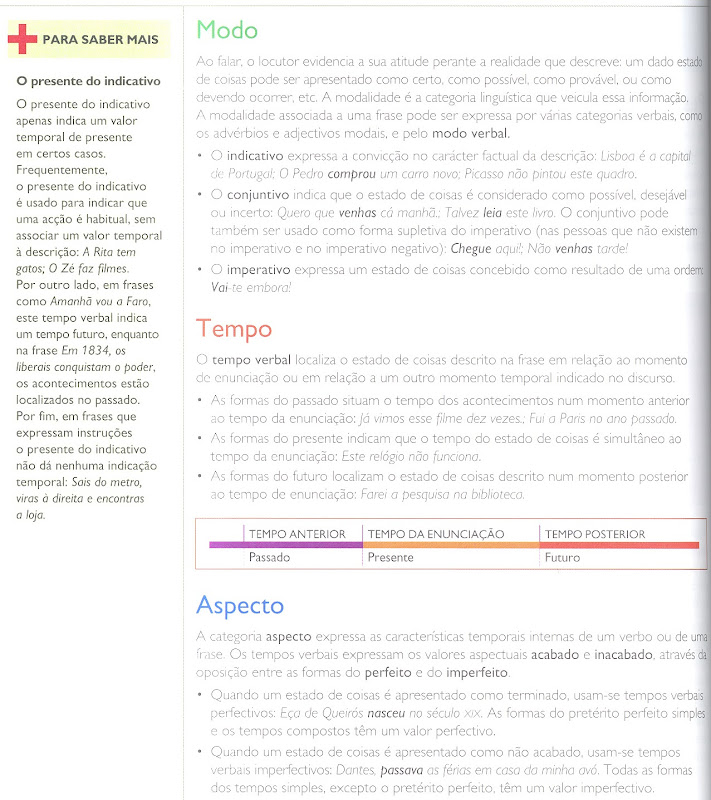 PARA SABER MAIS

O presente do indicativo

O presente do indicativo apenas indica um valor temporal de presente em certos casos. Frequentemente, o presente do indicativo é usado para indicar que uma acção é habitual, sem associar um valor temporal à descrição: A Rita tem gatos; O Zé faz filmes. Por outro lado, em frases como Amanhã vou a Faro, este tempo verbal indica um tempo futuro, enquanto na frase Em 1834, os liberais conquistam o poder, os acontecimentos estão localizados no passado. Por fim, em frases que expressam instruções o presente do indicativo não dá nenhuma indicação temporal: Sais do metro, viras à direita e encontras a loja.

Modo

Ao falar, o locutor evidencia a sua atitude perante a realidade que descreve: um dado estado de coisas pode ser apresentado como certo, como possível, como provável, ou como devendo ocorrer, etc. A modalidade é a categoria linguística que veicula essa informação. A modalidade associada a uma frase pode ser expressa por várias categorias verbais, como os advérbios e adjectivos modais, e pelo modo verbal.

• O indicativo expressa a convicção no carácter factual da descrição: Lisboa é a capital de Portugal; O Pedro comprou um carro novo; Picasso não pintou este quadro.
• O conjuntivo indica que o estado de coisas é considerado como possível, desejável ou incerto: Quero que venhas cá manhã.; Talvez leia este livro. O conjuntivo pode também ser usado como forma supletiva do imperativo (nas pessoas que não existem no imperativo e no imperativo negativo): Chegue aqui!; Não venhas tarde!
• O imperativo expressa um estado de coisas concebido como resultado de uma ordem: Vai-te embora!

Tempo

O tempo verbal localiza o estado de coisas descrito na frase em relação ao momento de enunciação ou em relação a um outro momento temporal indicado no discurso.

• As formas do passado situam o tempo dos acontecimentos num momento anterior ao tempo da enunciação: Já vimos esse filme dez vezes.; Fui a Paris no ano passado.
• As formas do presente indicam que o tempo do estado de coisas é simultâneo ao tempo da enunciação: Este relógio não funciona.
• As formas do futuro localizam o estado de coisas descrito num momento posterior ao tempo de enunciação: Farei a pesquisa na biblioteca.

| TEMPO ANTERIOR | TEMPO DA ENUNCIAÇÃO | TEMPO POSTERIOR |
|---|---|---|
| Passado | Presente | Futuro |

Aspecto

A categoria aspecto expressa as características temporais internas de um verbo ou de uma frase. Os tempos verbais expressam os valores aspectuais acabado e inacabado, através da oposição entre as formas do perfeito e do imperfeito.

• Quando um estado de coisas é apresentado como terminado, usam-se tempos verbais perfectivos: Eça de Queirós nasceu no século XIX. As formas do pretérito perfeito simples e os tempos compostos têm um valor perfectivo.
• Quando um estado de coisas é apresentado como não acabado, usam-se tempos verbais imperfectivos: Dantes, passava as férias em casa da minha avó. Todas as formas dos tempos simples, excepto o pretérito perfeito, têm um valor imperfectivo.